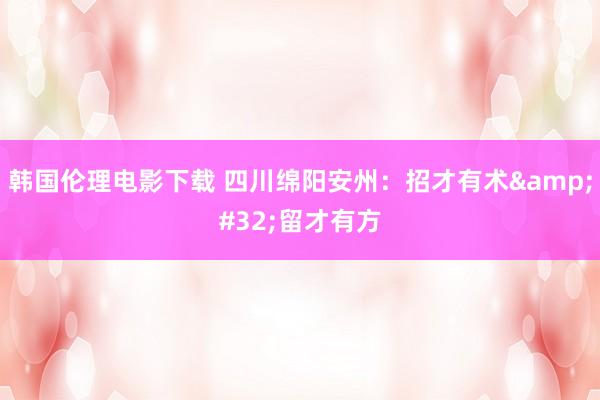 韩国伦理电影下载 四川绵阳安州：招才有术&amp;#32;留才有方